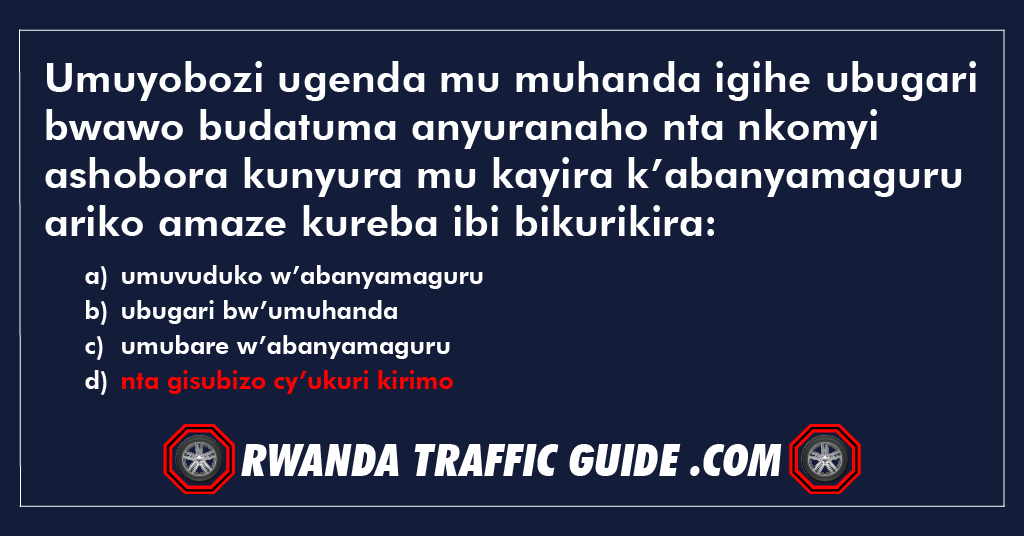 Umuyobozi ugenda mu muhanda igihe ubugari bwawo budatuma anyuranaho nta nkomyi ashobora kunyura mu kayira k’abanyamaguru ariko amaze kureba ibi bikurikira:

a) umuvuduko w’abanyamaguru
b) ubugari bw’umuhanda
c) umubare w’abanyamaguru
d) nta gisubizo cy’ukuri kirimo

RWANDA TRAFFIC GUIDE .COM